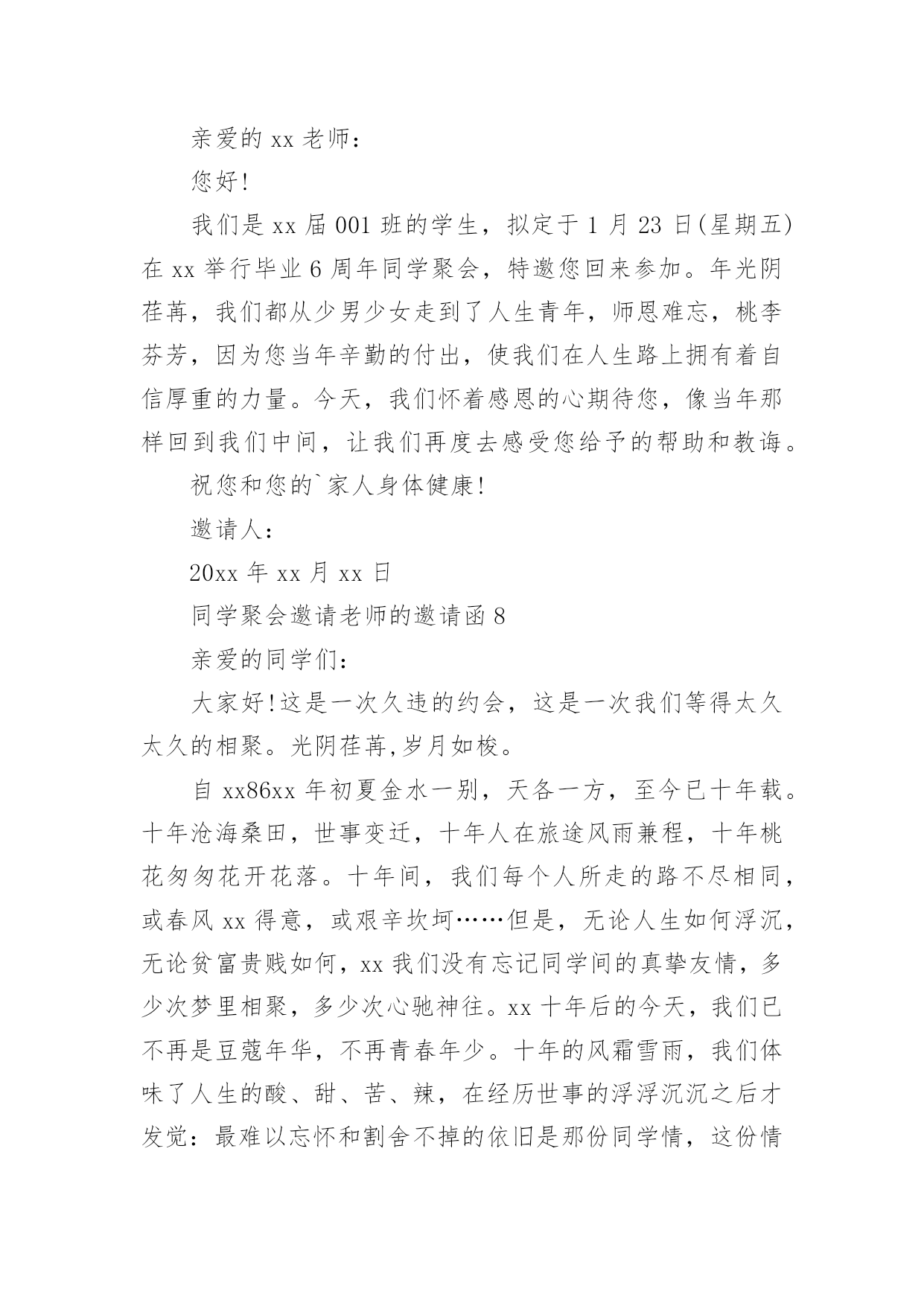 亲爱的 xx 老师：

您好!

我们是 xx 届 001 班的学生，拟定于 1 月 23 日(星期五)在 xx 举行毕业 6 周年同学聚会，特邀您回来参加。年光阴荏苒，我们都从少男少女走到了人生青年，师恩难忘，桃李芬芳，因为您当年辛勤的付出，使我们在人生路上拥有着自信厚重的力量。今天，我们怀着感恩的心期待您，像当年那样回到我们中间，让我们再度去感受您给予的帮助和教诲。

祝您和您的`家人身体健康!

邀请人：

20xx 年 xx 月 xx 日

同学聚会邀请老师的邀请函 8

亲爱的同学们：

大家好!这是一次久违的约会，这是一次我们等得太久太久的相聚。光阴荏苒,岁月如梭。

自 xx86xx 年初夏金水一别，天各一方，至今已十年载。十年沧海桑田，世事变迁，十年人在旅途风雨兼程，十年桃花匆匆花开花落。十年间，我们每个人所走的路不尽相同，或春风 xx 得意，或艰辛坎坷……但是，无论人生如何浮沉，无论贫富贵贱如何，xx 我们没有忘记同学间的真挚友情，多少次梦里相聚，多少次心驰神往。xx 十年后的今天，我们已不再是豆蔻年华，不再青春年少。十年的风霜雪雨，我们体味了人生的酸、甜、苦、辣，在经历世事的浮浮沉沉之后才发觉：最难以忘怀和割舍不掉的依旧是那份同学情，这份情